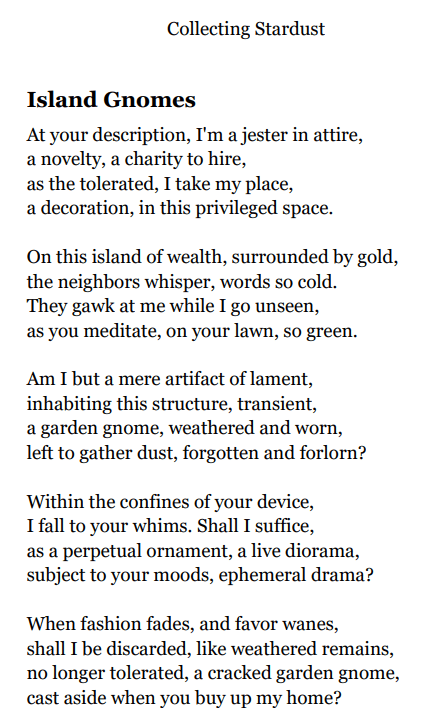 Collecting Stardust

Island Gnomes

At your description, I'm a jester in attire,
a novelty, a charity to hire,
as the tolerated, I take my place,
a decoration, in this privileged space.

On this island of wealth, surrounded by gold,
the neighbors whisper, words so cold.
They gawk at me while I go unseen,
as you meditate, on your lawn, so green.

Am I but a mere artifact of lament,
inhabiting this structure, transient,
a garden gnome, weathered and worn,
left to gather dust, forgotten and forlorn?

Within the confines of your device,
I fall to your whims. Shall I suffice,
as a perpetual ornament, a live diorama,
subject to your moods, ephemeral drama?

When fashion fades, and favor wanes,
shall I be discarded, like weathered remains,
no longer tolerated, a cracked garden gnome,
cast aside when you buy up my home?